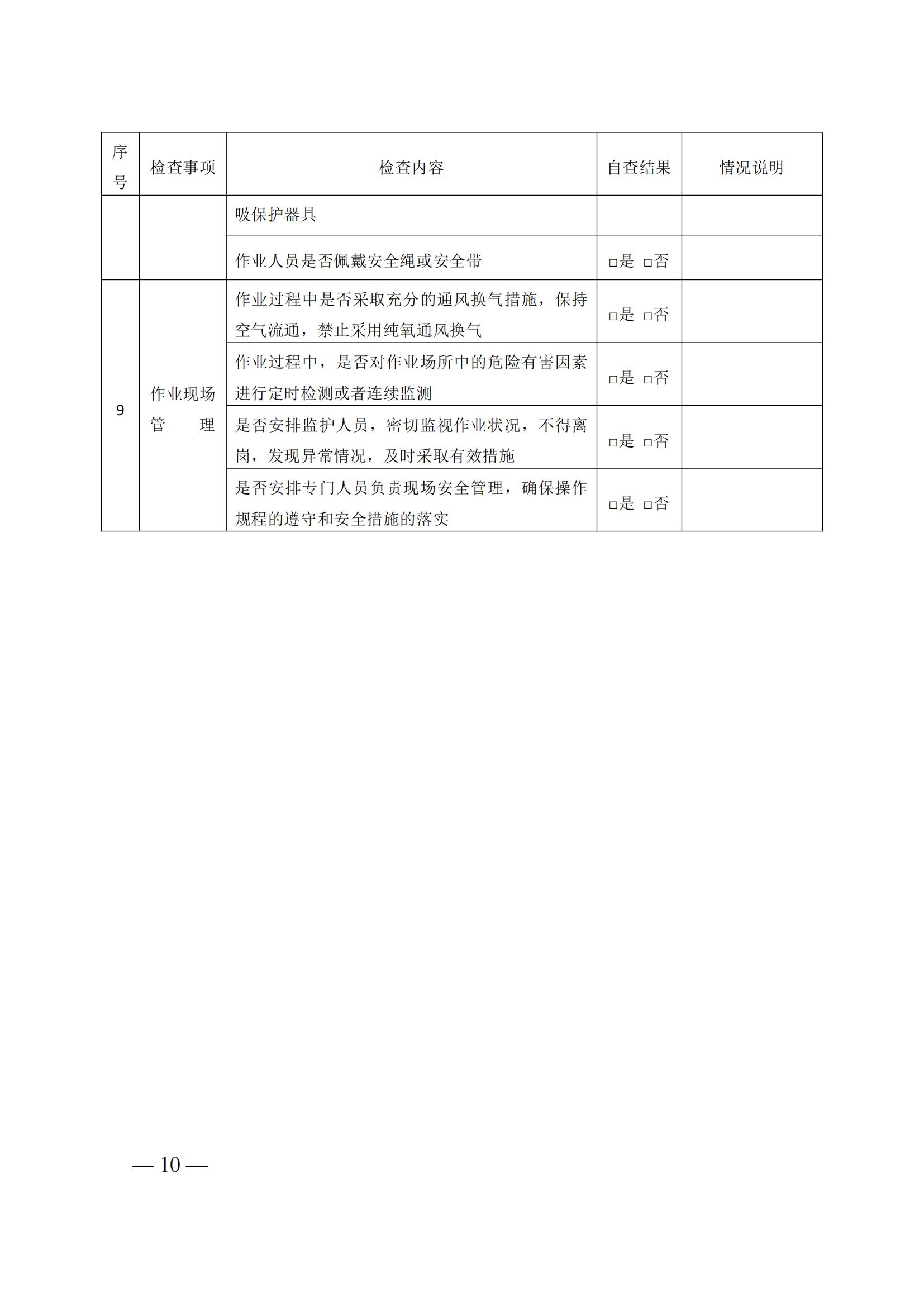 | 序号 | 检查事项 | 检查内容 | 自查结果 | 情况说明 |
|---|---|---|---|---|
| | | 吸保护器具 | | |
| | | 作业人员是否佩戴安全绳或安全带 | □是 □否 | |
| 9 | 作业现场管理 | 作业过程中是否采取充分的通风换气措施，保持空气流通，禁止采用纯氧通风换气 | □是 □否 | |
| | | 作业过程中，是否对作业场所中的危险有害因素进行定时检测或者连续监测 | □是 □否 | |
| | | 是否安排监护人员，密切监视作业状况，不得离岗，发现异常情况，及时采取有效措施 | □是 □否 | |
| | | 是否安排专门人员负责现场安全管理，确保操作规程的遵守和安全措施的落实 | □是 □否 | |

— 10 —